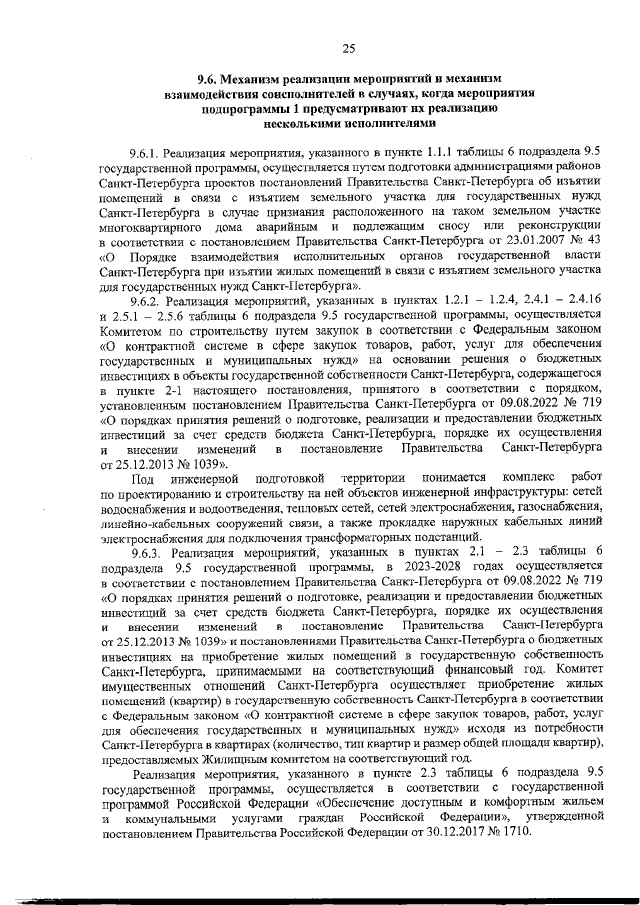 25

9.6. Механизм реализации мероприятий и механизм взаимодействия соисполнителей в случаях, когда мероприятия подпрограммы 1 предусматривают их реализацию несколькими исполнителями

9.6.1. Реализация мероприятия, указанного в пункте 1.1.1 таблицы 6 подраздела 9.5 государственной программы, осуществляется путем подготовки администрациями районов Санкт-Петербурга проектов постановлений Правительства Санкт-Петербурга об изъятии помещений в связи с изъятием земельного участка для государственных нужд Санкт-Петербурга в случае признания расположенного на таком земельном участке многоквартирного дома аварийным и подлежащим сносу или реконструкции в соответствии с постановлением Правительства Санкт-Петербурга от 23.01.2007 № 43 «О Порядке взаимодействия исполнительных органов государственной власти Санкт-Петербурга при изъятии жилых помещений в связи с изъятием земельного участка для государственных нужд Санкт-Петербурга».

9.6.2. Реализация мероприятий, указанных в пунктах 1.2.1 – 1.2.4, 2.4.1 – 2.4.16 и 2.5.1 – 2.5.6 таблицы 6 подраздела 9.5 государственной программы, осуществляется Комитетом по строительству путем закупок в соответствии с Федеральным законом «О контрактной системе в сфере закупок товаров, работ, услуг для обеспечения государственных и муниципальных нужд» на основании решения о бюджетных инвестициях в объекты государственной собственности Санкт-Петербурга, содержащегося в пункте 2-1 настоящего постановления, принятого в соответствии с порядком, установленным постановлением Правительства Санкт-Петербурга от 09.08.2022 № 719 «О порядках принятия решений о подготовке, реализации и предоставлении бюджетных инвестиций за счет средств бюджета Санкт-Петербурга, порядке их осуществления и внесении изменений в постановление Правительства Санкт-Петербурга от 25.12.2013 № 1039».

Под инженерной подготовкой территории понимается комплекс работ по проектированию и строительству на ней объектов инженерной инфраструктуры: сетей водоснабжения и водоотведения, тепловых сетей, сетей электроснабжения, газоснабжения, линейно-кабельных сооружений связи, а также прокладке наружных кабельных линий электроснабжения для подключения трансформаторных подстанций.

9.6.3. Реализация мероприятий, указанных в пунктах 2.1 – 2.3 таблицы 6 подраздела 9.5 государственной программы, в 2023-2028 годах осуществляется в соответствии с постановлением Правительства Санкт-Петербурга от 09.08.2022 № 719 «О порядках принятия решений о подготовке, реализации и предоставлении бюджетных инвестиций за счет средств бюджета Санкт-Петербурга, порядке их осуществления и внесении изменений в постановление Правительства Санкт-Петербурга от 25.12.2013 № 1039» и постановлениями Правительства Санкт-Петербурга о бюджетных инвестициях на приобретение жилых помещений в государственную собственность Санкт-Петербурга, принимаемыми на соответствующий финансовый год. Комитет имущественных отношений Санкт-Петербурга осуществляет приобретение жилых помещений (квартир) в государственную собственность Санкт-Петербурга в соответствии с Федеральным законом «О контрактной системе в сфере закупок товаров, работ, услуг для обеспечения государственных и муниципальных нужд» исходя из потребности Санкт-Петербурга в квартирах (количество, тип квартир и размер общей площади квартир), предоставляемых Жилищным комитетом на соответствующий год.

Реализация мероприятия, указанного в пункте 2.3 таблицы 6 подраздела 9.5 государственной программы, осуществляется в соответствии с государственной программой Российской Федерации «Обеспечение доступным и комфортным жильем и коммунальными услугами граждан Российской Федерации», утвержденной постановлением Правительства Российской Федерации от 30.12.2017 № 1710.